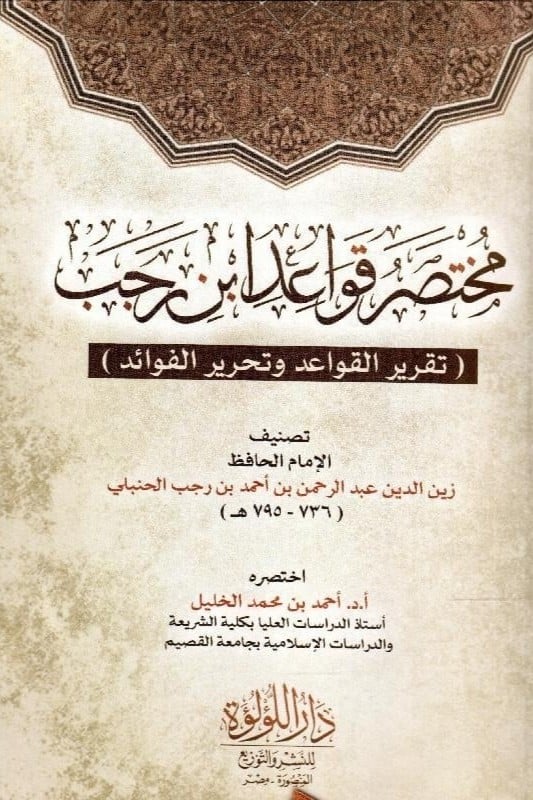 مختصر قواعد ابن رجب

( تقرير القواعد وتحرير الفوائد )

تصنيف
الإمام الحافظ
زين الدين عبد الرحمن بن أحمد بن رجب الحنبلي
( ٧٣٦ - ٧٩٥ هـ )

اختصره
أ.د. أحمد بن محمد الخليل
أستاذ الدراسات العليا بكلية الشريعة
والدراسات الإسلامية بجامعة القصيم

دار اللؤلؤة
للنشر والتوزيع
المنصورة - مصر